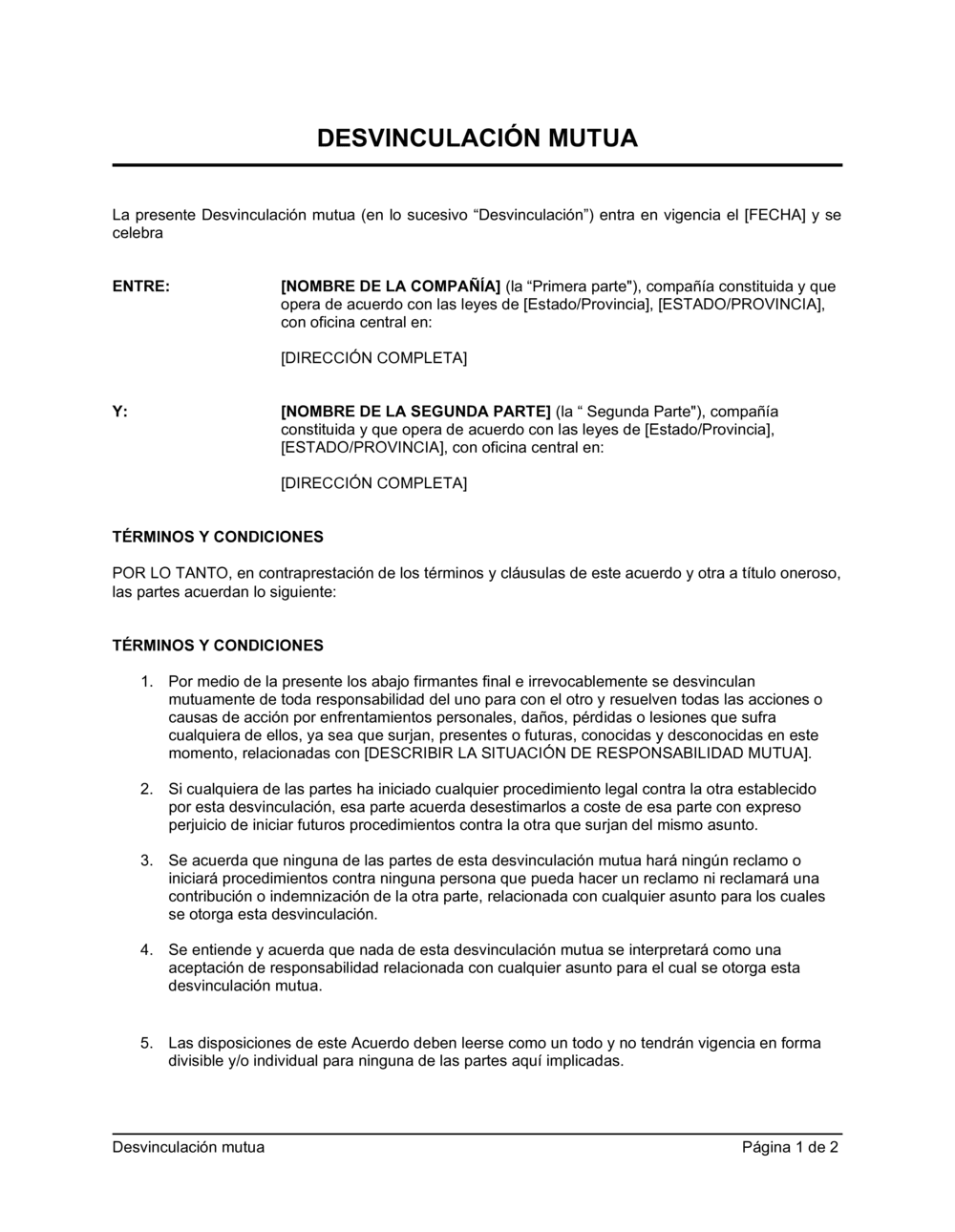 DESVINCULACIÓN MUTUA

La presente Desvinculación mutua (en lo sucesivo “Desvinculación”) entra en vigencia el [FECHA] y se celebra

ENTRE: [NOMBRE DE LA COMPAÑÍA] (la “Primera parte"), compañía constituida y que opera de acuerdo con las leyes de [Estado/Provincia], [ESTADO/PROVINCIA], con oficina central en:

[DIRECCIÓN COMPLETA]

Y: [NOMBRE DE LA SEGUNDA PARTE] (la “ Segunda Parte"), compañía constituida y que opera de acuerdo con las leyes de [Estado/Provincia], [ESTADO/PROVINCIA], con oficina central en:

[DIRECCIÓN COMPLETA]

TÉRMINOS Y CONDICIONES

POR LO TANTO, en contraprestación de los términos y cláusulas de este acuerdo y otra a título oneroso, las partes acuerdan lo siguiente:

TÉRMINOS Y CONDICIONES

1. Por medio de la presente los abajo firmantes final e irrevocablemente se desvinculan mutuamente de toda responsabilidad del uno para con el otro y resuelven todas las acciones o causas de acción por enfrentamientos personales, daños, pérdidas o lesiones que sufra cualquiera de ellos, ya sea que surjan, presentes o futuras, conocidas y desconocidas en este momento, relacionadas con [DESCRIBIR LA SITUACIÓN DE RESPONSABILIDAD MUTUA].

2. Si cualquiera de las partes ha iniciado cualquier procedimiento legal contra la otra establecido por esta desvinculación, esa parte acuerda desestimarlos a coste de esa parte con expreso perjuicio de iniciar futuros procedimientos contra la otra que surjan del mismo asunto.

3. Se acuerda que ninguna de las partes de esta desvinculación mutua hará ningún reclamo o iniciará procedimientos contra ninguna persona que pueda hacer un reclamo ni reclamará una contribución o indemnización de la otra parte, relacionada con cualquier asunto para los cuales se otorga esta desvinculación.

4. Se entiende y acuerda que nada de esta desvinculación mutua se interpretará como una aceptación de responsabilidad relacionada con cualquier asunto para el cual se otorga esta desvinculación mutua.

5. Las disposiciones de este Acuerdo deben leerse como un todo y no tendrán vigencia en forma divisible y/o individual para ninguna de las partes aquí implicadas.

Desvinculación mutua Página 1 de 2